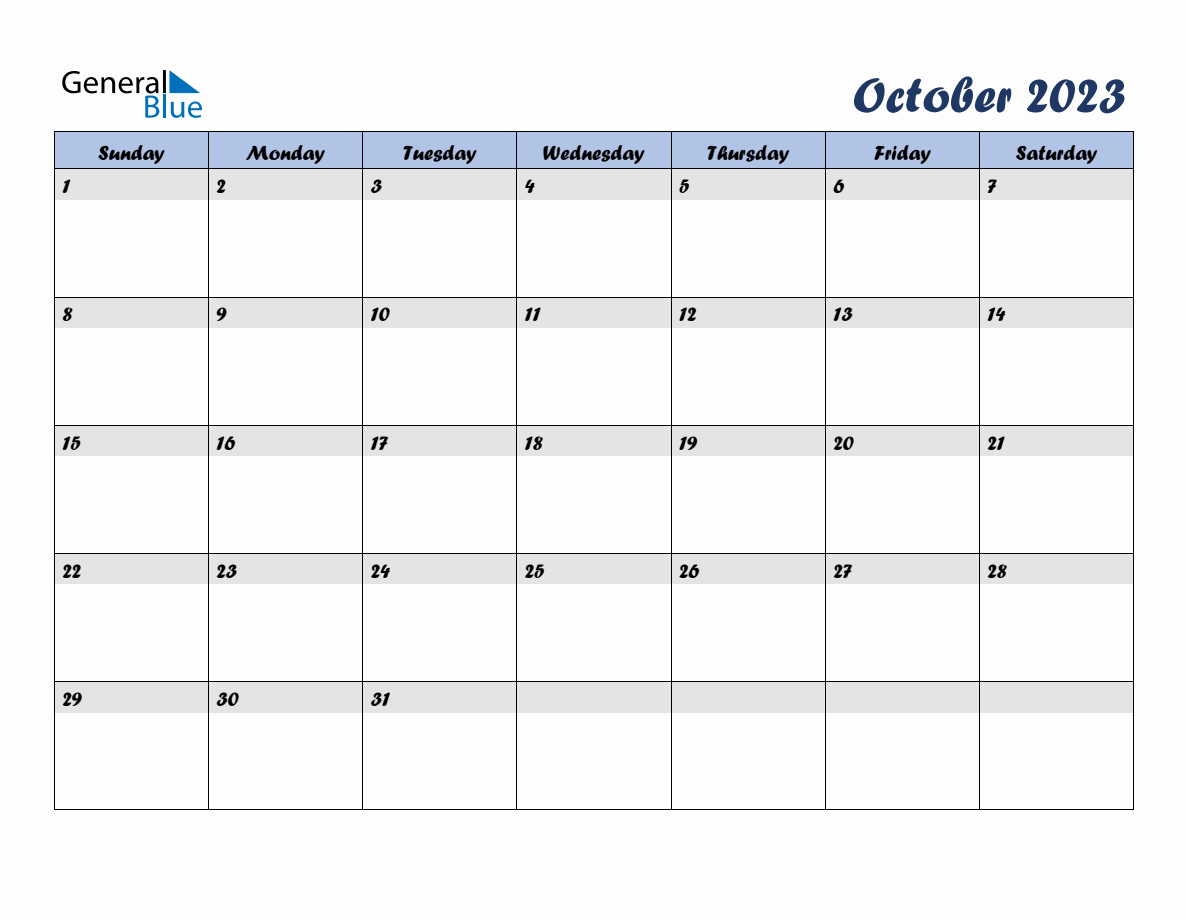 General Blue

October 2023

| Sunday | Monday | Tuesday | Wednesday | Thursday | Friday | Saturday |
|---|---|---|---|---|---|---|
| 1 | 2 | 3 | 4 | 5 | 6 | 7 |
| 8 | 9 | 10 | 11 | 12 | 13 | 14 |
| 15 | 16 | 17 | 18 | 19 | 20 | 21 |
| 22 | 23 | 24 | 25 | 26 | 27 | 28 |
| 29 | 30 | 31 | | | | |